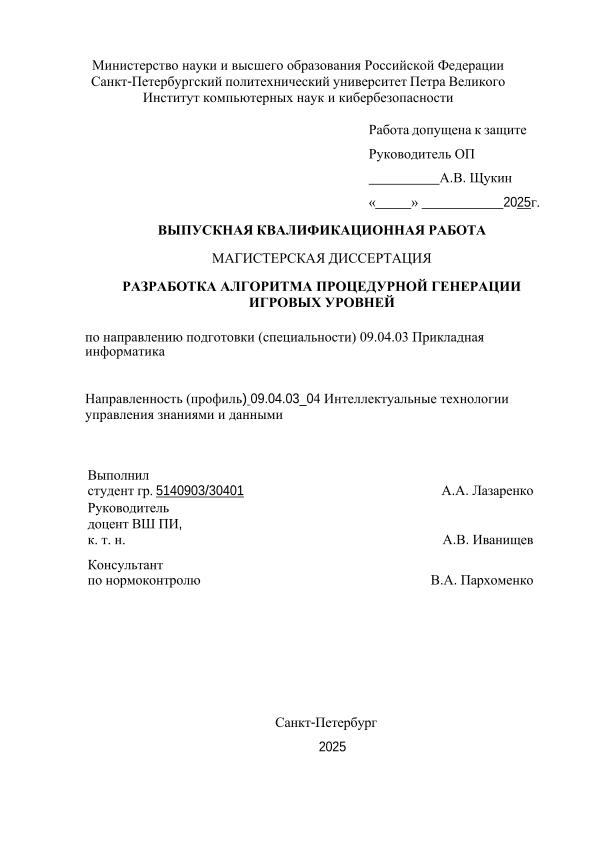 Министерство науки и высшего образования Российской Федерации
Санкт-Петербургский политехнический университет Петра Великого
Институт компьютерных наук и кибербезопасности

Работа допущена к защите
Руководитель ОП
__________А.В. Щукин
«_____» ___________2025г.

ВЫПУСКНАЯ КВАЛИФИКАЦИОННАЯ РАБОТА

МАГИСТЕРСКАЯ ДИССЕРТАЦИЯ

РАЗРАБОТКА АЛГОРИТМА ПРОЦЕДУРНОЙ ГЕНЕРАЦИИ ИГРОВЫХ УРОВНЕЙ

по направлению подготовки (специальности) 09.04.03 Прикладная информатика

Направленность (профиль) 09.04.03_04 Интеллектуальные технологии управления знаниями и данными

Выполнил
студент гр. 5140903/30401 А.А. Лазаренко
Руководитель
доцент ВШ ПИ,
к. т. н. А.В. Иванищев

Консультант
по нормоконтролю В.А. Пархоменко

Санкт-Петербург
2025